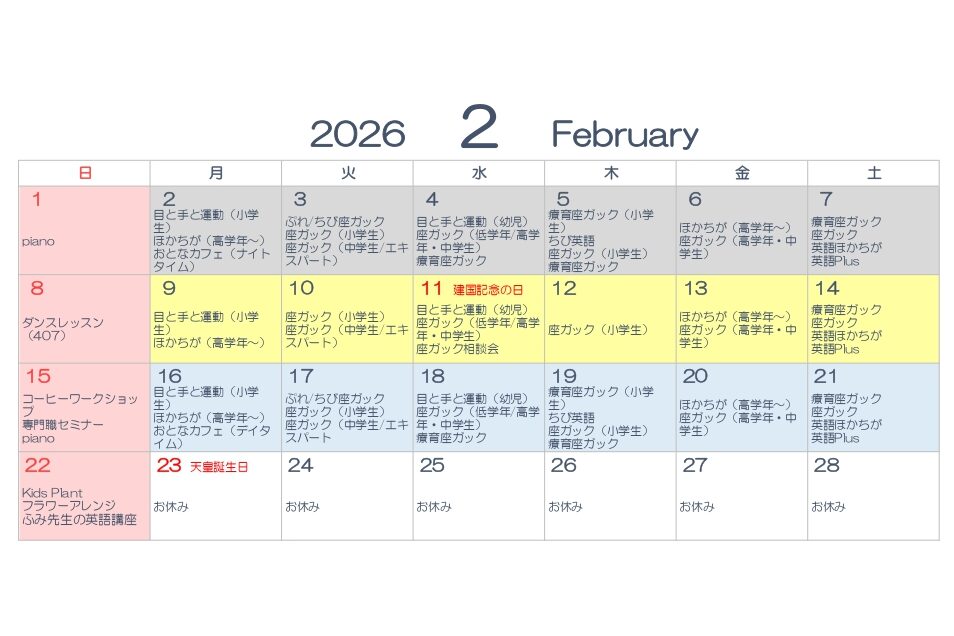 2026 2 February

| 日 | 月 | 火 | 水 | 木 | 金 | 土 |
|---|---|---|---|---|---|---|
| 1 piano | 2 目と手と運動(小学生) ほかちが(高学年～) おとなカフェ(ナイトタイム) | 3 ぷれ/ちび座ガック 座ガック(小学生) 座ガック(中学生/エキスパート) | 4 目と手と運動(幼児) 座ガック(低学年/高学年・中学生) 療育座ガック | 5 療育座ガック(小学生) ちび英語 座ガック(小学生) 療育座ガック | 6 ほかちが(高学年～) 座ガック(高学年・中学生) | 7 療育座ガック 座ガック 英語ほかちが 英語Plus |
| 8 ダンスレッスン(407) | 9 目と手と運動(小学生) ほかちが(高学年～) | 10 座ガック(小学生) 座ガック(中学生/エキスパート) | 11 建国記念の日 目と手と運動(幼児) 座ガック(低学年/高学年・中学生) 座ガック相談会 | 12 座ガック(小学生) | 13 ほかちが(高学年～) 座ガック(高学年・中学生) | 14 療育座ガック 座ガック 英語ほかちが 英語Plus |
| 15 コーヒーワークショップ 専門職セミナー piano | 16 目と手と運動(小学生) ほかちが(高学年～) おとなカフェ(デイタイム) | 17 ぷれ/ちび座ガック 座ガック(小学生) 座ガック(中学生/エキスパート | 18 目と手と運動(幼児) 座ガック(低学年/高学年・中学生) 療育座ガック | 19 療育座ガック(小学生) ちび英語 座ガック(小学生) 療育座ガック | 20 ほかちが(高学年～) 座ガック(高学年・中学生) | 21 療育座ガック 座ガック 英語ほかちが 英語Plus |
| 22 Kids Plant フラワーアレンジ ふみ先生の英語講座 | 23 天皇誕生日 お休み | 24 お休み | 25 お休み | 26 お休み | 27 お休み | 28 お休み |